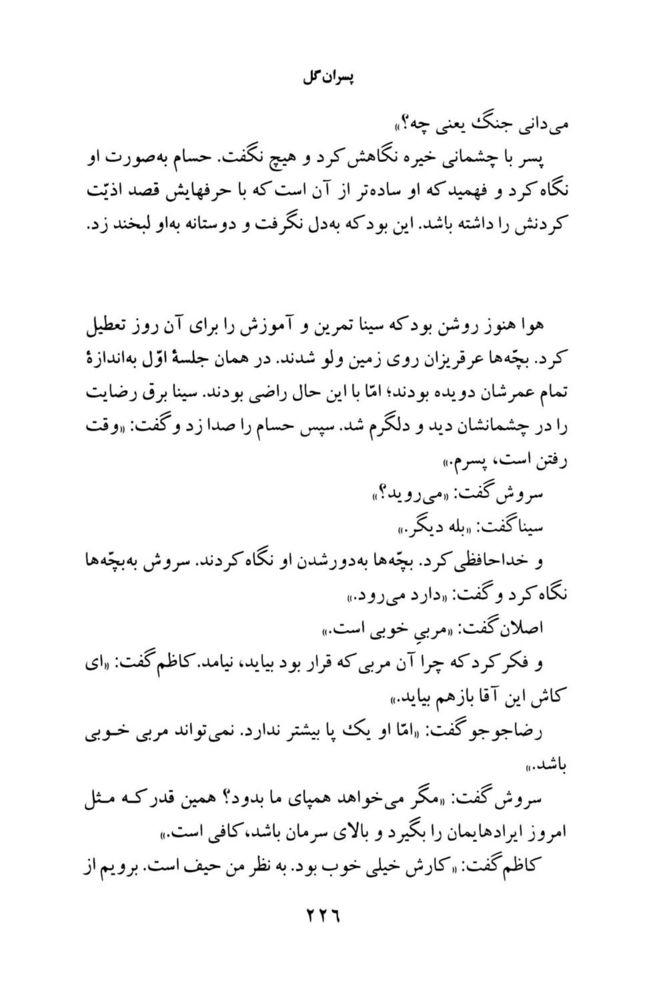 پسران گل

می‌دانی جنگ یعنی چه؟»

پسر با چشمانی خیره نگاهش کرد و هیچ نگفت. حسام به‌صورت او نگاه کرد و فهمید که او ساده‌تر از آن است که با حرفهایش قصد اذیّت کردنش را داشته باشد. این بود که به‌دل نگرفت و دوستانه به‌او لبخند زد.

هوا هنوز روشن بود که سینا تمرین و آموزش را برای آن روز تعطیل کرد. بچّه‌ها عرق‌ریزان روی زمین ولو شدند. در همان جلسهٔ اوّل به‌اندازهٔ تمام عمرشان دویده بودند؛ امّا با این حال راضی بودند. سینا برق رضایت را در چشمانشان دید و دلگرم شد. سپس حسام را صدا زد و گفت: «وقت رفتن است، پسرم.»

سروش گفت: «می‌روید؟»

سینا گفت: «بله دیگر.»

و خداحافظی کرد. بچّه‌ها به‌دورشدن او نگاه کردند. سروش به‌بچّه‌ها نگاه کرد و گفت: «دارد می‌رود.»

اصلان گفت: «مربی خوبی است.»

و فکر کرد که چرا آن مربی که قرار بود بیاید، نیامد. کاظم گفت: «ای کاش این آقا بازهم بیاید.»

رضاجو گفت: «امّا او یک پا بیشتر ندارد. نمی‌تواند مربی خوبی باشد.»

سروش گفت: «مگر می‌خواهد همپای ما بدود؟ همین قدر که مثل امروز ایرادهایمان را بگیرد و بالای سرمان باشد، کافی است.»

کاظم گفت: «کارش خیلی خوب بود. به نظر من حیف است. برویم از

۲۲۶